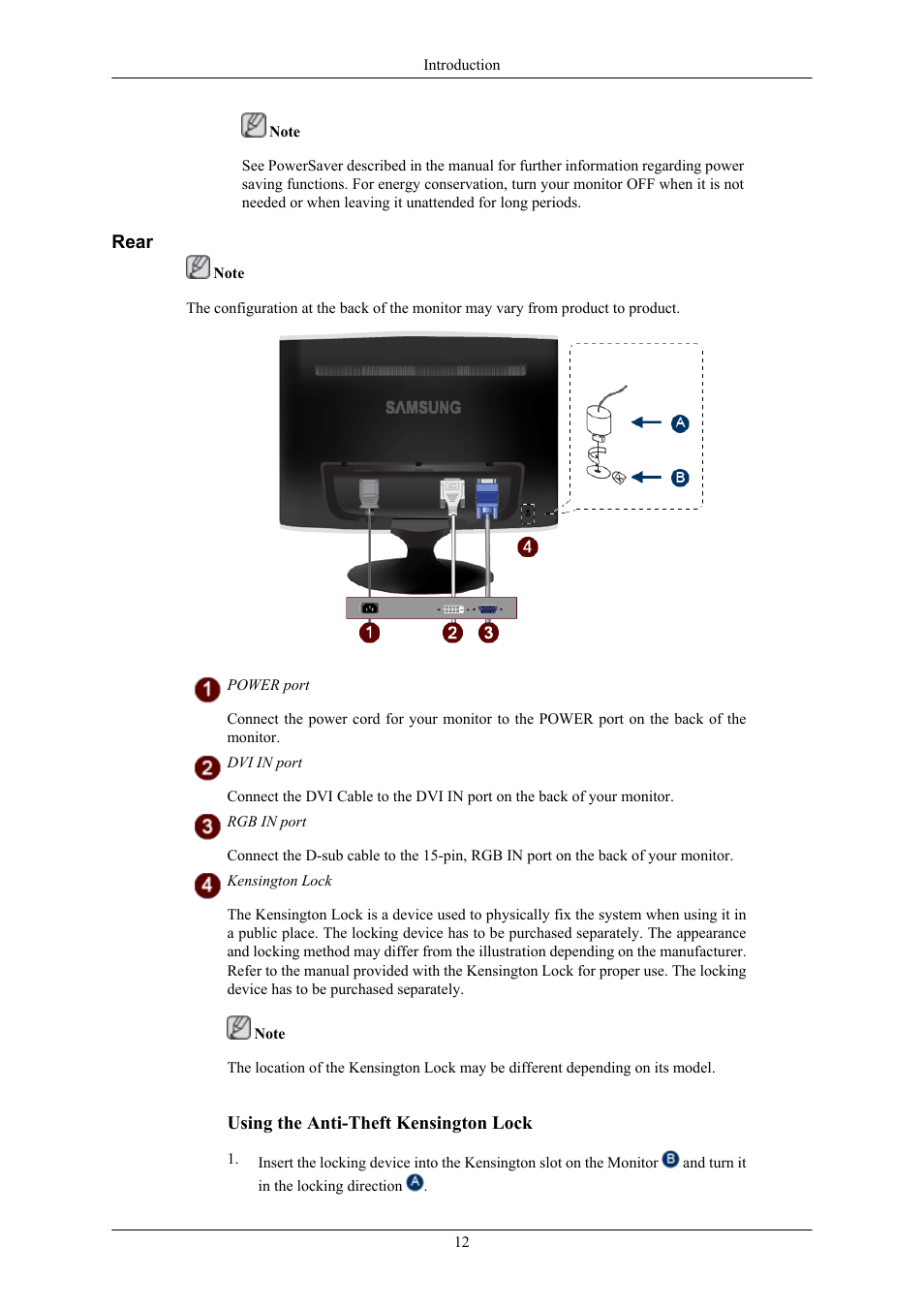 Introduction

Note

See PowerSaver described in the manual for further information regarding power saving functions. For energy conservation, turn your monitor OFF when it is not needed or when leaving it unattended for long periods.

Rear

Note

The configuration at the back of the monitor may vary from product to product.

SAMSUNG

A

B

4

1 2 3

1 POWER port

Connect the power cord for your monitor to the POWER port on the back of the monitor.

2 DVI IN port

Connect the DVI Cable to the DVI IN port on the back of your monitor.

3 RGB IN port

Connect the D-sub cable to the 15-pin, RGB IN port on the back of your monitor.

4 Kensington Lock

The Kensington Lock is a device used to physically fix the system when using it in a public place. The locking device has to be purchased separately. The appearance and locking method may differ from the illustration depending on the manufacturer. Refer to the manual provided with the Kensington Lock for proper use. The locking device has to be purchased separately.

Note

The location of the Kensington Lock may be different depending on its model.

Using the Anti-Theft Kensington Lock

1. Insert the locking device into the Kensington slot on the Monitor B and turn it in the locking direction A.

12